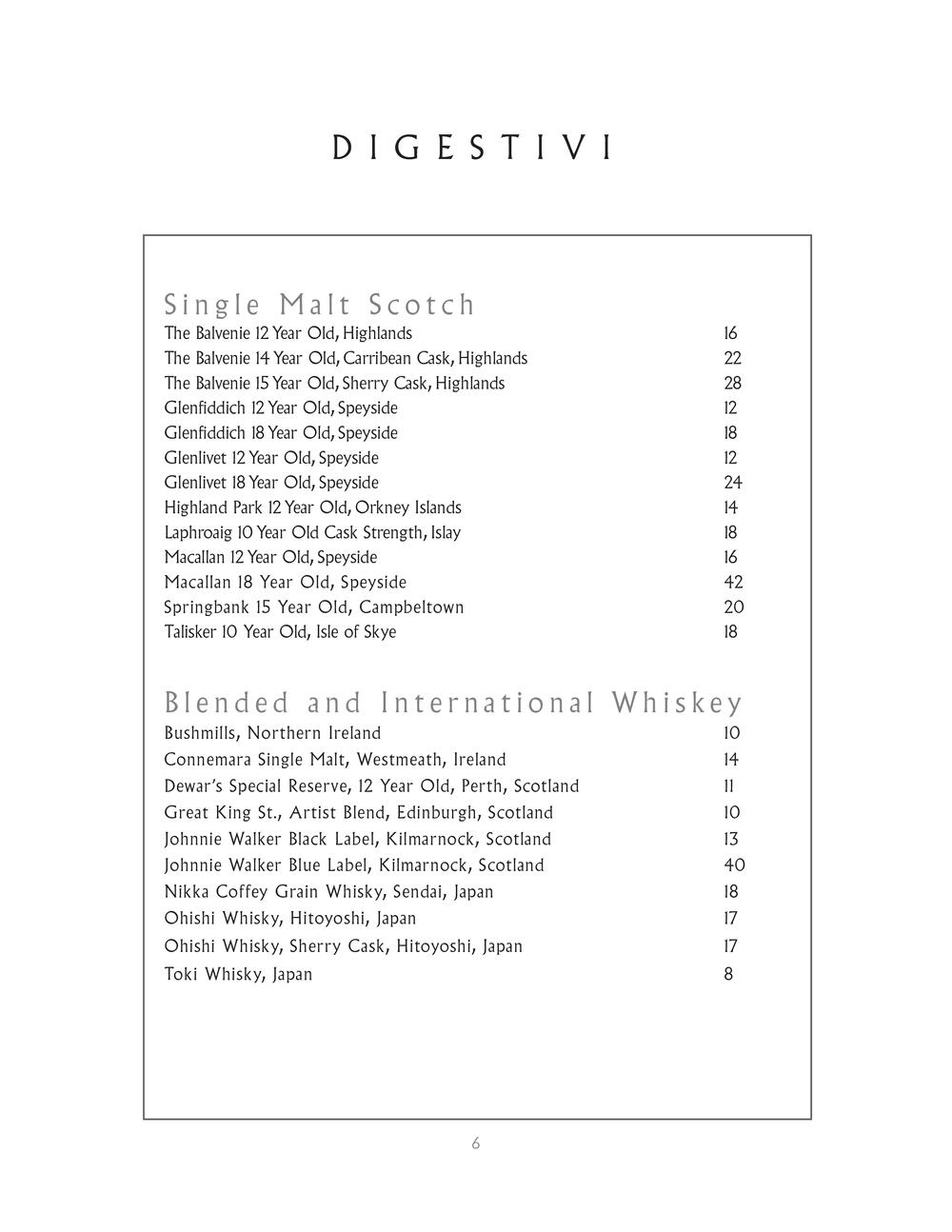 DIGESTIVI

Single Malt Scotch

The Balvenie 12 Year Old, Highlands 16
The Balvenie 14 Year Old, Carribean Cask, Highlands 22
The Balvenie 15 Year Old, Sherry Cask, Highlands 28
Glenfiddich 12 Year Old, Speyside 12
Glenfiddich 18 Year Old, Speyside 18
Glenlivet 12 Year Old, Speyside 12
Glenlivet 18 Year Old, Speyside 24
Highland Park 12 Year Old, Orkney Islands 14
Laphroaig 10 Year Old Cask Strength, Islay 18
Macallan 12 Year Old, Speyside 16
Macallan 18 Year Old, Speyside 42
Springbank 15 Year Old, Campbeltown 20
Talisker 10 Year Old, Isle of Skye 18

Blended and International Whiskey

Bushmills, Northern Ireland 10
Connemara Single Malt, Westmeath, Ireland 14
Dewar's Special Reserve, 12 Year Old, Perth, Scotland 11
Great King St., Artist Blend, Edinburgh, Scotland 10
Johnnie Walker Black Label, Kilmarnock, Scotland 13
Johnnie Walker Blue Label, Kilmarnock, Scotland 40
Nikka Coffey Grain Whisky, Sendai, Japan 18
Ohishi Whisky, Hitoyoshi, Japan 17
Ohishi Whisky, Sherry Cask, Hitoyoshi, Japan 17
Toki Whisky, Japan 8

6